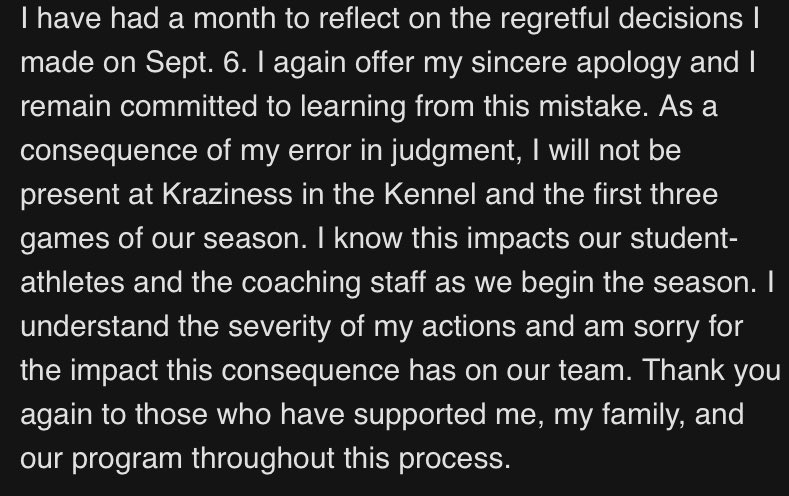 I have had a month to reflect on the regretful decisions I made on Sept. 6. I again offer my sincere apology and I remain committed to learning from this mistake. As a consequence of my error in judgment, I will not be present at Kraziness in the Kennel and the first three games of our season. I know this impacts our student-athletes and the coaching staff as we begin the season. I understand the severity of my actions and am sorry for the impact this consequence has on our team. Thank you again to those who have supported me, my family, and our program throughout this process.